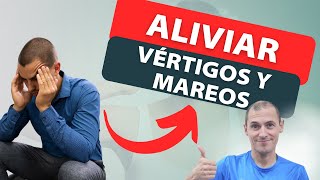 ALIVIAR
VÉRTIGOS Y MAREOS